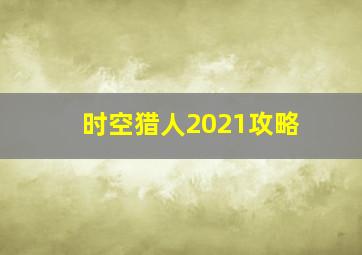 时空猎人2021攻略